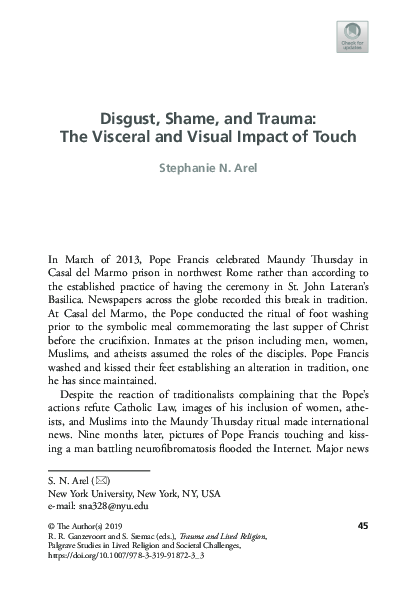 Check for updates

Disgust, Shame, and Trauma: The Visceral and Visual Impact of Touch

Stephanie N. Arel

In March of 2013, Pope Francis celebrated Maundy Thursday in Casal del Marmo prison in northwest Rome rather than according to the established practice of having the ceremony in St. John Lateran's Basilica. Newspapers across the globe recorded this break in tradition. At Casal del Marmo, the Pope conducted the ritual of foot washing prior to the symbolic meal commemorating the last supper of Christ before the crucifixion. Inmates at the prison including men, women, Muslims, and atheists assumed the roles of the disciples. Pope Francis washed and kissed their feet establishing an alteration in tradition, one he has since maintained.

Despite the reaction of traditionalists complaining that the Pope's actions refute Catholic Law, images of his inclusion of women, atheists, and Muslims into the Maundy Thursday ritual made international news. Nine months later, pictures of Pope Francis touching and kissing a man battling neurofibromatosis flooded the Internet. Major news

S. N. Arel (✉)
New York University, New York, NY, USA
e-mail: sna328@nyu.edu

© The Author(s) 2019
R. R. Ganzevoort and S. Sremac (eds.), Trauma and Lived Religion, Palgrave Studies in Lived Religion and Societal Challenges, https://doi.org/10.1007/978-3-319-91872-3_3

45